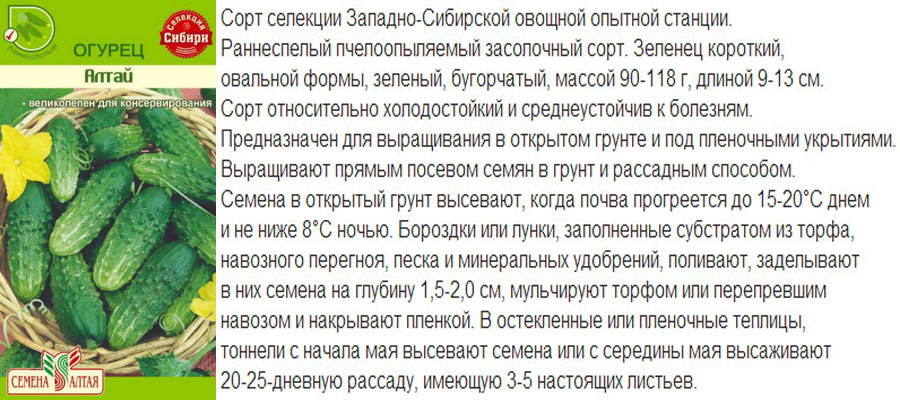 Раннеспелый
ОГУРЕЦ
Селекция Сибири
Алтай
великолепен для консервирования
СЕМЕНА АЛТАЯ

Сорт селекции Западно-Сибирской овощной опытной станции. Раннеспелый пчелоопыляемый засолочный сорт. Зеленец короткий, овальной формы, зеленый, бугорчатый, массой 90-118 г, длиной 9-13 см. Сорт относительно холодостойкий и среднеустойчив к болезням. Предназначен для выращивания в открытом грунте и под пленочными укрытиями. Выращивают прямым посевом семян в грунт и рассадным способом. Семена в открытый грунт высевают, когда почва прогреется до 15-20°С днем и не ниже 8°С ночью. Бороздки или лунки, заполненные субстратом из торфа, навозного перегноя, песка и минеральных удобрений, поливают, заделывают в них семена на глубину 1,5-2,0 см, мульчируют торфом или перепревшим навозом и накрывают пленкой. В остекленные или пленочные теплицы, тоннели с начала мая высевают семена или с середины мая высаживают 20-25-дневную рассаду, имеющую 3-5 настоящих листьев.